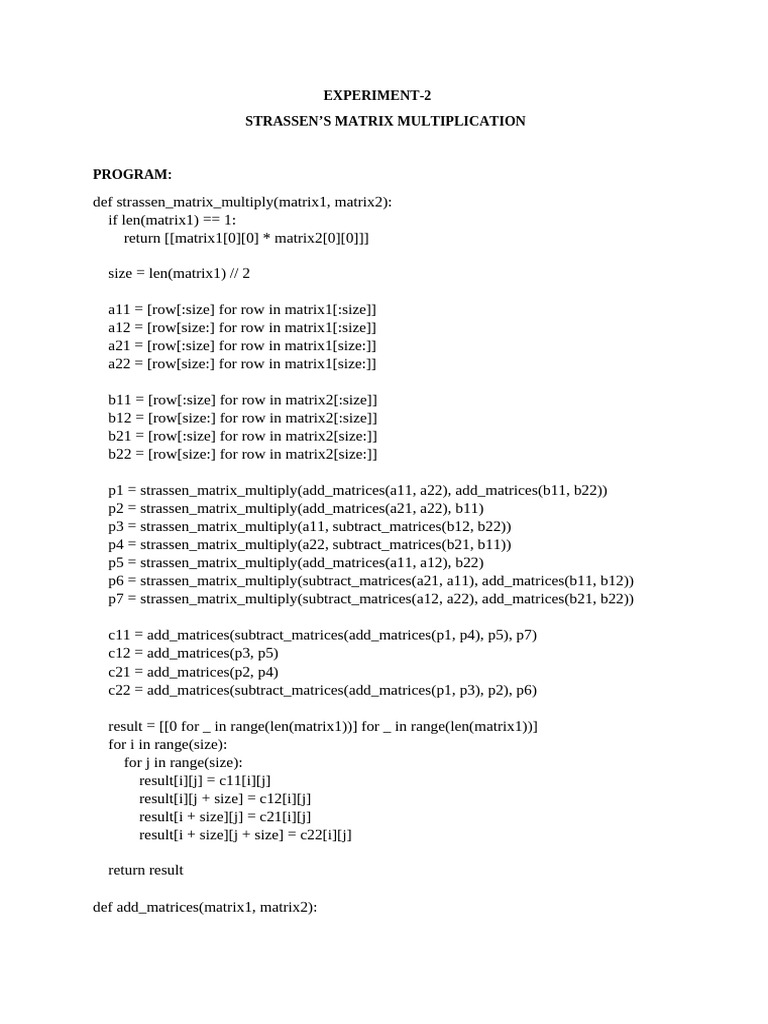 EXPERIMENT-2

STRASSEN'S MATRIX MULTIPLICATION

PROGRAM:

def strassen_matrix_multiply(matrix1, matrix2):
    if len(matrix1) == 1:
        return [[matrix1[0][0] * matrix2[0][0]]]

    size = len(matrix1) // 2

    a11 = [row[:size] for row in matrix1[:size]]
    a12 = [row[size:] for row in matrix1[:size]]
    a21 = [row[:size] for row in matrix1[size:]]
    a22 = [row[size:] for row in matrix1[size:]]

    b11 = [row[:size] for row in matrix2[:size]]
    b12 = [row[size:] for row in matrix2[:size]]
    b21 = [row[:size] for row in matrix2[size:]]
    b22 = [row[size:] for row in matrix2[size:]]

    p1 = strassen_matrix_multiply(add_matrices(a11, a22), add_matrices(b11, b22))
    p2 = strassen_matrix_multiply(add_matrices(a21, a22), b11)
    p3 = strassen_matrix_multiply(a11, subtract_matrices(b12, b22))
    p4 = strassen_matrix_multiply(a22, subtract_matrices(b21, b11))
    p5 = strassen_matrix_multiply(add_matrices(a11, a12), b22)
    p6 = strassen_matrix_multiply(subtract_matrices(a21, a11), add_matrices(b11, b12))
    p7 = strassen_matrix_multiply(subtract_matrices(a12, a22), add_matrices(b21, b22))

    c11 = add_matrices(subtract_matrices(add_matrices(p1, p4), p5), p7)
    c12 = add_matrices(p3, p5)
    c21 = add_matrices(p2, p4)
    c22 = add_matrices(subtract_matrices(add_matrices(p1, p3), p2), p6)

    result = [[0 for _ in range(len(matrix1))] for _ in range(len(matrix1))]
    for i in range(size):
        for j in range(size):
            result[i][j] = c11[i][j]
            result[i][j + size] = c12[i][j]
            result[i + size][j] = c21[i][j]
            result[i + size][j + size] = c22[i][j]

    return result

def add_matrices(matrix1, matrix2):